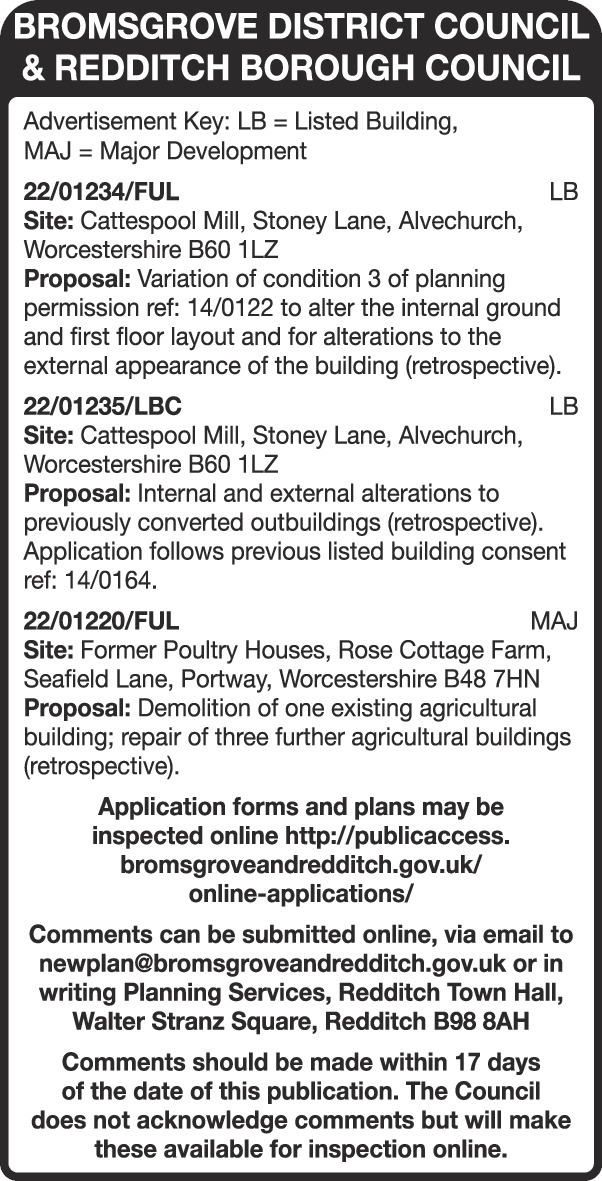 BROMSGROVE DISTRICT COUNCIL & REDDITCH BOROUGH COUNCIL

Advertisement Key: LB = Listed Building, MAJ = Major Development

22/01234/FUL LB
Site: Cattespool Mill, Stoney Lane, Alvechurch, Worcestershire B60 1LZ
Proposal: Variation of condition 3 of planning permission ref: 14/0122 to alter the internal ground and first floor layout and for alterations to the external appearance of the building (retrospective).

22/01235/LBC LB
Site: Cattespool Mill, Stoney Lane, Alvechurch, Worcestershire B60 1LZ
Proposal: Internal and external alterations to previously converted outbuildings (retrospective). Application follows previous listed building consent ref: 14/0164.

22/01220/FUL MAJ
Site: Former Poultry Houses, Rose Cottage Farm, Seafield Lane, Portway, Worcestershire B48 7HN
Proposal: Demolition of one existing agricultural building; repair of three further agricultural buildings (retrospective).

Application forms and plans may be inspected online http://publicaccess.bromsgroveandredditch.gov.uk/online-applications/

Comments can be submitted online, via email to newplan@bromsgroveandredditch.gov.uk or in writing Planning Services, Redditch Town Hall, Walter Stranz Square, Redditch B98 8AH

Comments should be made within 17 days of the date of this publication. The Council does not acknowledge comments but will make these available for inspection online.